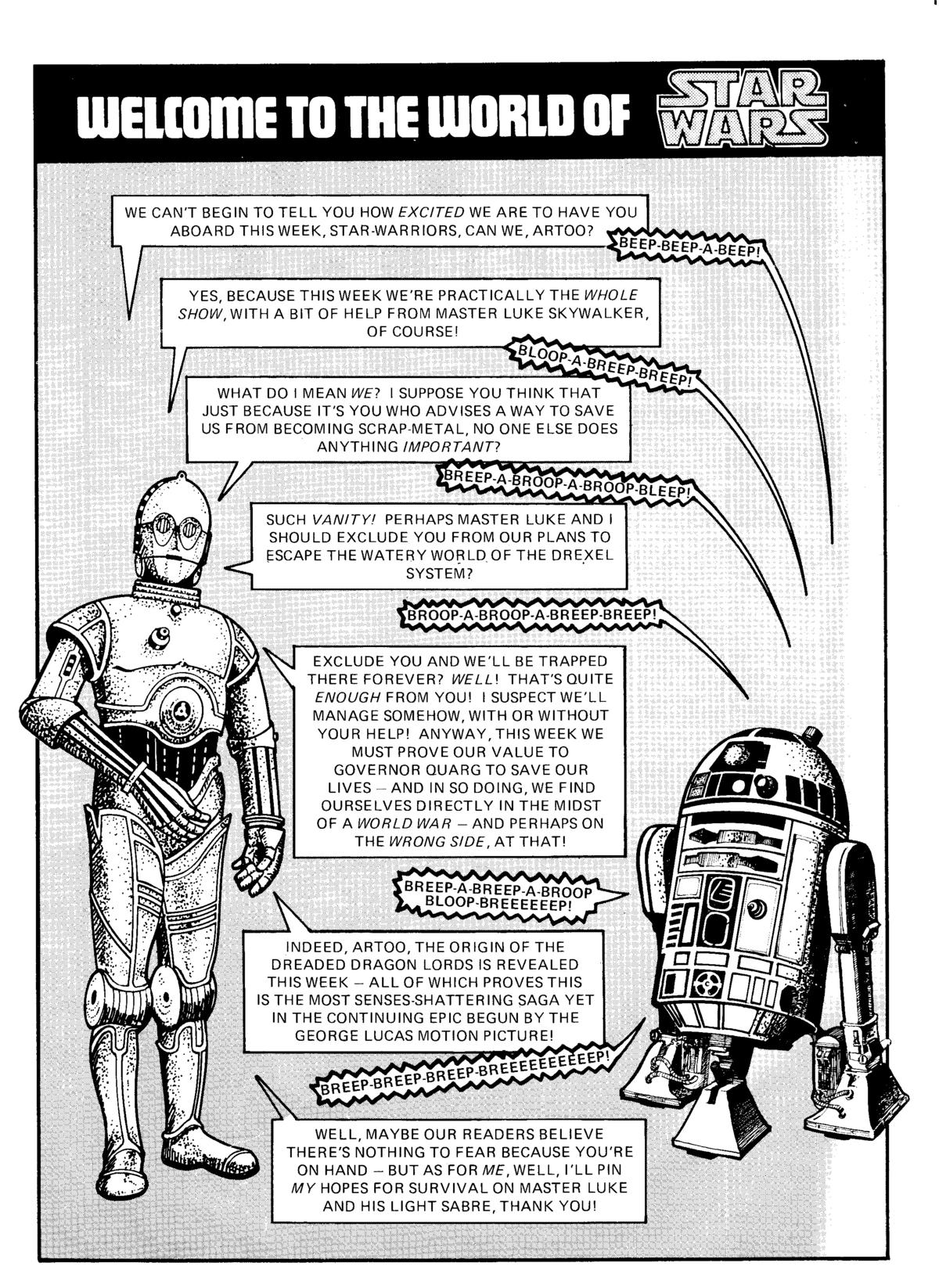 WELCOME TO THE WORLD OF STAR WARS

WE CAN'T BEGIN TO TELL YOU HOW EXCITED WE ARE TO HAVE YOU ABOARD THIS WEEK, STAR-WARRIORS, CAN WE, ARTOO?

BEEP-BEEP-A-BEEP!

YES, BECAUSE THIS WEEK WE'RE PRACTICALLY THE WHOLE SHOW, WITH A BIT OF HELP FROM MASTER LUKE SKYWALKER, OF COURSE!

BLOOP-A-BREEP-BREEP!

WHAT DO I MEAN WE? I SUPPOSE YOU THINK THAT JUST BECAUSE IT'S YOU WHO ADVISES A WAY TO SAVE US FROM BECOMING SCRAP-METAL, NO ONE ELSE DOES ANYTHING IMPORTANT?

BREEP-A-BROOP-A-BROOP-BLEEP!

SUCH VANITY! PERHAPS MASTER LUKE AND I SHOULD EXCLUDE YOU FROM OUR PLANS TO ESCAPE THE WATERY WORLD OF THE DREXEL SYSTEM?

BROOP-A-BROOP-A-BREEP-BREEP!

EXCLUDE YOU AND WE'LL BE TRAPPED THERE FOREVER? WELL! THAT'S QUITE ENOUGH FROM YOU! I SUSPECT WE'LL MANAGE SOMEHOW, WITH OR WITHOUT YOUR HELP! ANYWAY, THIS WEEK WE MUST PROVE OUR VALUE TO GOVERNOR QUARG TO SAVE OUR LIVES – AND IN SO DOING, WE FIND OURSELVES DIRECTLY IN THE MIDST OF A WORLD WAR – AND PERHAPS ON THE WRONG SIDE, AT THAT!

BREEP-A-BREEP-A-BROOP BLOOP-BREEEEEEP!

INDEED, ARTOO, THE ORIGIN OF THE DREADED DRAGON LORDS IS REVEALED THIS WEEK – ALL OF WHICH PROVES THIS IS THE MOST SENSES-SHATTERING SAGA YET IN THE CONTINUING EPIC BEGUN BY THE GEORGE LUCAS MOTION PICTURE!

BREEP-BREEP-BREEP-BREEEEEEEEEEP!

WELL, MAYBE OUR READERS BELIEVE THERE'S NOTHING TO FEAR BECAUSE YOU'RE ON HAND – BUT AS FOR ME, WELL, I'LL PIN MY HOPES FOR SURVIVAL ON MASTER LUKE AND HIS LIGHT SABRE, THANK YOU!